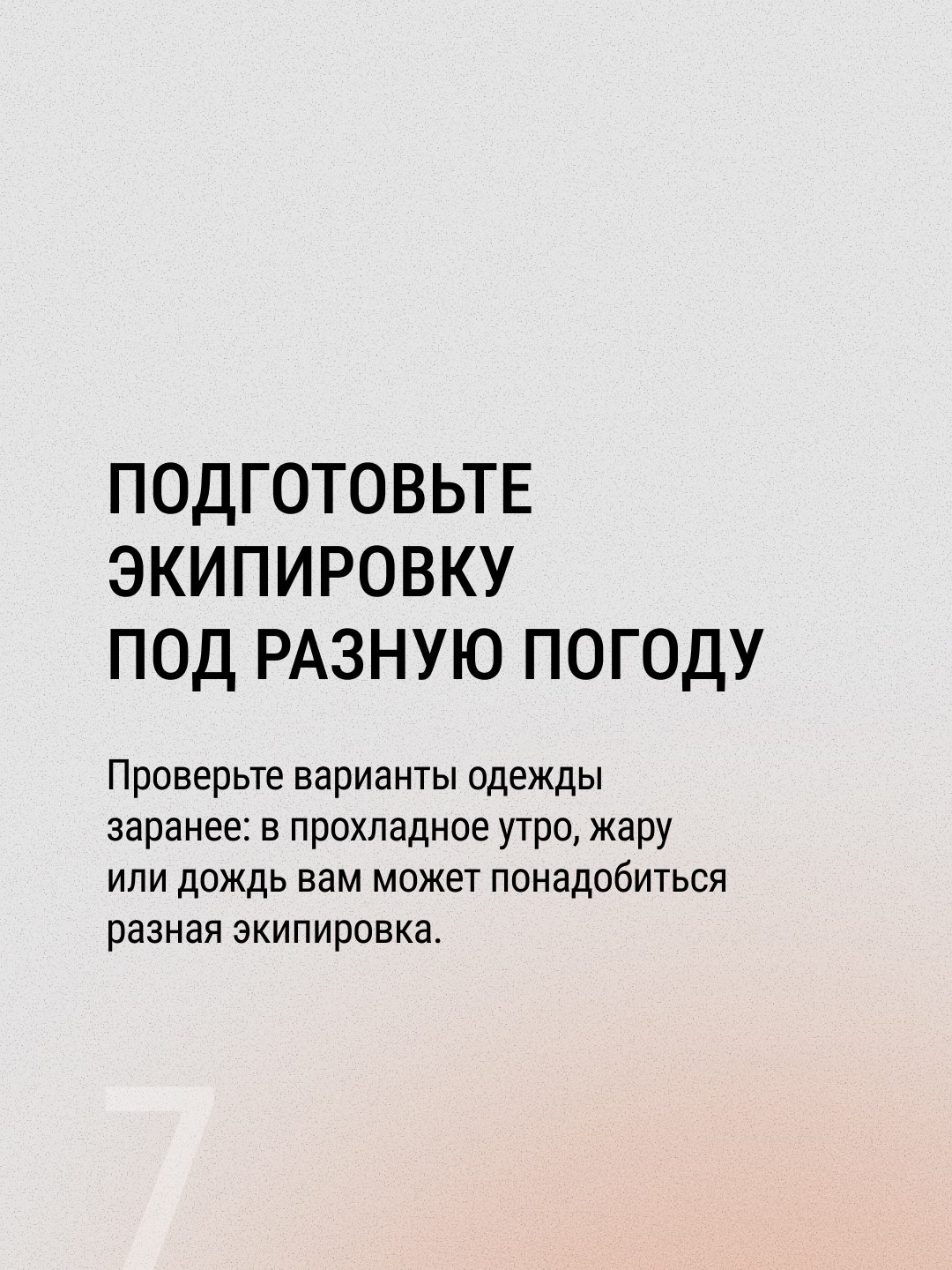 ПОДГОТОВЬТЕ
ЭКИПИРОВКУ
ПОД РАЗНУЮ ПОГОДУ

Проверьте варианты одежды заранее: в прохладное утро, жару или дождь вам может понадобиться разная экипировка.

7